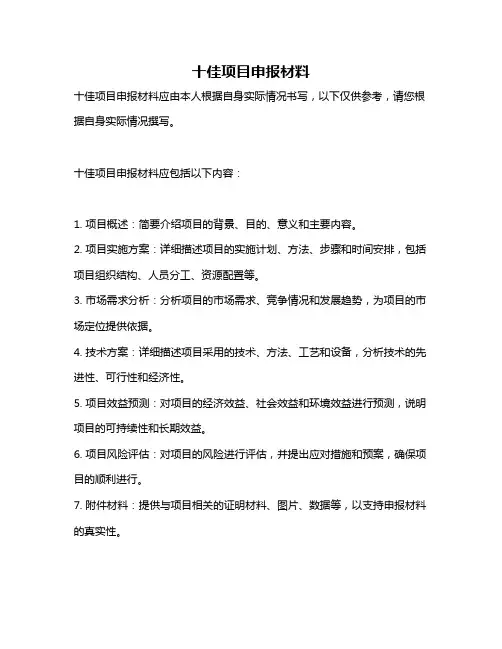 十佳项目申报材料

十佳项目申报材料应由本人根据自身实际情况书写，以下仅供参考，请您根据自身实际情况撰写。

十佳项目申报材料应包括以下内容：

1. 项目概述：简要介绍项目的背景、目的、意义和主要内容。

2. 项目实施方案：详细描述项目的实施计划、方法、步骤和时间安排，包括项目组织结构、人员分工、资源配置等。

3. 市场需求分析：分析项目的市场需求、竞争情况和发展趋势，为项目的市场定位提供依据。

4. 技术方案：详细描述项目采用的技术、方法、工艺和设备，分析技术的先进性、可行性和经济性。

5. 项目效益预测：对项目的经济效益、社会效益和环境效益进行预测，说明项目的可持续性和长期效益。

6. 项目风险评估：对项目的风险进行评估，并提出应对措施和预案，确保项目的顺利进行。

7. 附件材料：提供与项目相关的证明材料、图片、数据等，以支持申报材料的真实性。